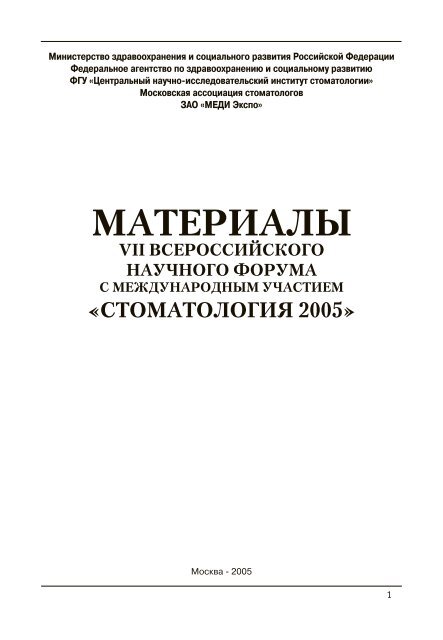 Министерство здравоохранения и социального развития Российской Федерации
Федеральное агентство по здравоохранению и социальному развитию
ФГУ «Центральный научно-исследовательский институт стоматологии»
Московская ассоциация стоматологов
ЗАО «МЕДИ Экспо»

МАТЕРИАЛЫ
VII ВСЕРОССИЙСКОГО
НАУЧНОГО ФОРУМА
С МЕЖДУНАРОДНЫМ УЧАСТИЕМ
«СТОМАТОЛОГИЯ 2005»

Москва - 2005

1